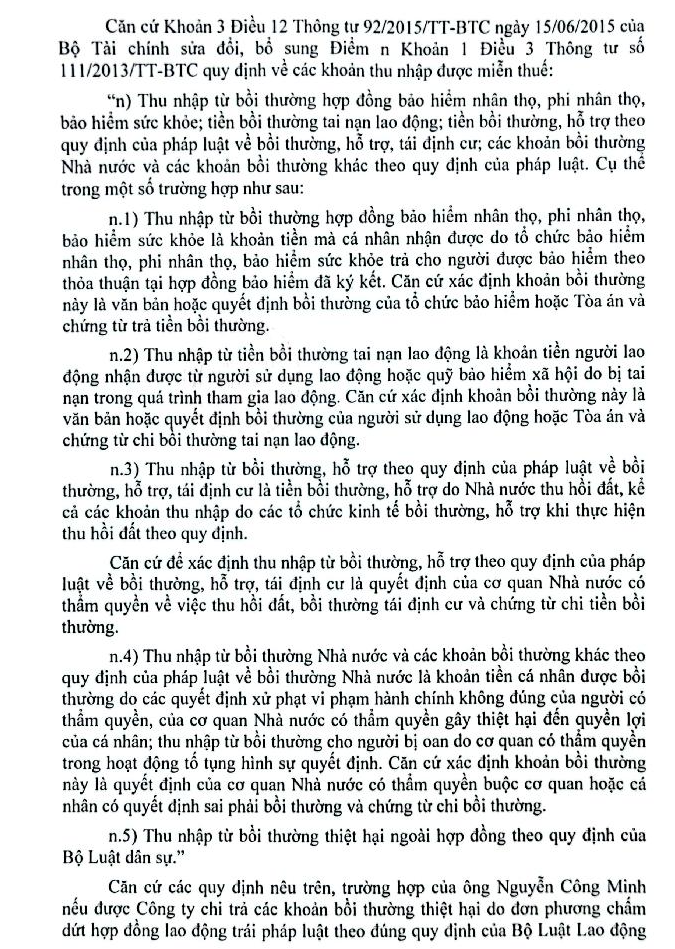 Căn cứ Khoản 3 Điều 12 Thông tư 92/2015/TT-BTC ngày 15/06/2015 của Bộ Tài chính sửa đổi, bổ sung Điểm n Khoản 1 Điều 3 Thông tư số 111/2013/TT-BTC quy định về các khoản thu nhập được miễn thuế:

"n) Thu nhập từ bồi thường hợp đồng bảo hiểm nhân thọ, phi nhân thọ, bảo hiểm sức khỏe; tiền bồi thường tai nạn lao động; tiền bồi thường, hỗ trợ theo quy định của pháp luật về bồi thường, hỗ trợ, tái định cư; các khoản bồi thường Nhà nước và các khoản bồi thường khác theo quy định của pháp luật. Cụ thể trong một số trường hợp như sau:

n.1) Thu nhập từ bồi thường hợp đồng bảo hiểm nhân thọ, phi nhân thọ, bảo hiểm sức khỏe là khoản tiền mà cá nhân nhận được do tổ chức bảo hiểm nhân thọ, phi nhân thọ, bảo hiểm sức khỏe trả cho người được bảo hiểm theo thỏa thuận tại hợp đồng bảo hiểm đã ký kết. Căn cứ xác định khoản bồi thường này là văn bản hoặc quyết định bồi thường của tổ chức bảo hiểm hoặc Tòa án và chứng từ trả tiền bồi thường.

n.2) Thu nhập từ tiền bồi thường tai nạn lao động là khoản tiền người lao động nhận được từ người sử dụng lao động hoặc quỹ bảo hiểm xã hội do bị tai nạn trong quá trình tham gia lao động. Căn cứ xác định khoản bồi thường này là văn bản hoặc quyết định bồi thường của người sử dụng lao động hoặc Tòa án và chứng từ chi bồi thường tai nạn lao động.

n.3) Thu nhập từ bồi thường, hỗ trợ theo quy định của pháp luật về bồi thường, hỗ trợ, tái định cư là tiền bồi thường, hỗ trợ do Nhà nước thu hồi đất, kể cả các khoản thu nhập do các tổ chức kinh tế bồi thường, hỗ trợ khi thực hiện thu hồi đất theo quy định.

Căn cứ để xác định thu nhập từ bồi thường, hỗ trợ theo quy định của pháp luật về bồi thường, hỗ trợ, tái định cư là quyết định của cơ quan Nhà nước có thẩm quyền về việc thu hồi đất, bồi thường tái định cư và chứng từ chi tiền bồi thường.

n.4) Thu nhập từ bồi thường Nhà nước và các khoản bồi thường khác theo quy định của pháp luật về bồi thường Nhà nước là khoản tiền cá nhân được bồi thường do các quyết định xử phạt vi phạm hành chính không đúng của người có thẩm quyền, của cơ quan Nhà nước có thẩm quyền gây thiệt hại đến quyền lợi của cá nhân; thu nhập từ bồi thường cho người bị oan do cơ quan có thẩm quyền trong hoạt động tố tụng hình sự quyết định. Căn cứ xác định khoản bồi thường này là quyết định của cơ quan Nhà nước có thẩm quyền buộc cơ quan hoặc cá nhân có quyết định sai phải bồi thường và chứng từ chi bồi thường.

n.5) Thu nhập từ bồi thường thiệt hại ngoài hợp đồng theo quy định của Bộ Luật dân sự."

Căn cứ các quy định nêu trên, trường hợp của ông Nguyễn Công Minh nếu được Công ty chi trả các khoản bồi thường thiệt hại do đơn phương chấm dứt hợp đồng lao động trái pháp luật theo đúng quy định của Bộ Luật Lao động